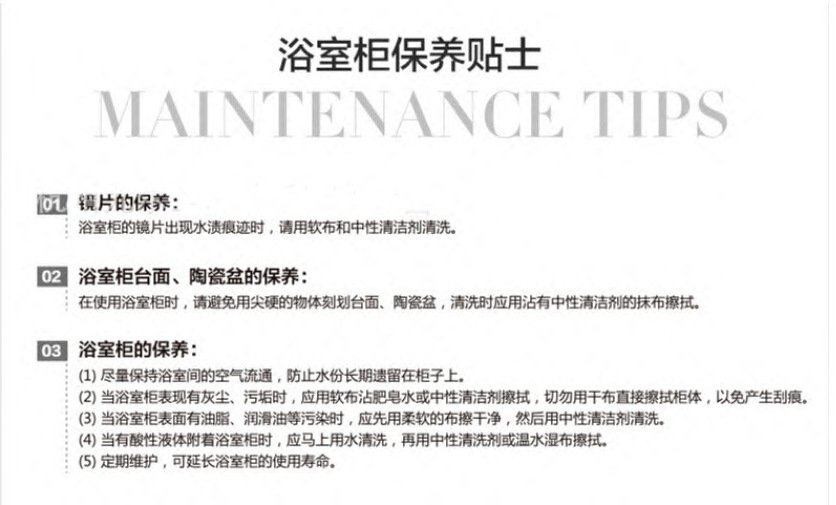 浴室柜保养贴士

MAINTENANCE TIPS

01 镜片的保养：
浴室柜的镜片出现水渍痕迹时，请用软布和中性清洁剂清洗。

02 浴室柜台面、陶瓷盆的保养：
在使用浴室柜时，请避免用尖硬的物体刻划台面、陶瓷盆，清洗时应用沾有中性清洁剂的抹布擦拭。

03 浴室柜的保养：
(1) 尽量保持浴室间的空气流通，防止水份长期遗留在柜子上。
(2) 当浴室柜表现有灰尘、污垢时，应用软布沾肥皂水或中性清洁剂擦拭，切勿用干布直接擦拭柜体，以免产生刮痕。
(3) 当浴室柜表面有油脂、润滑油等污染时，应先用柔软的布擦干净，然后用中性清洁剂清洗。
(4) 当有酸性液体附着浴室柜时，应马上用水清洗，再用中性清洗剂或温水湿布擦拭。
(5) 定期维护，可延长浴室柜的使用寿命。